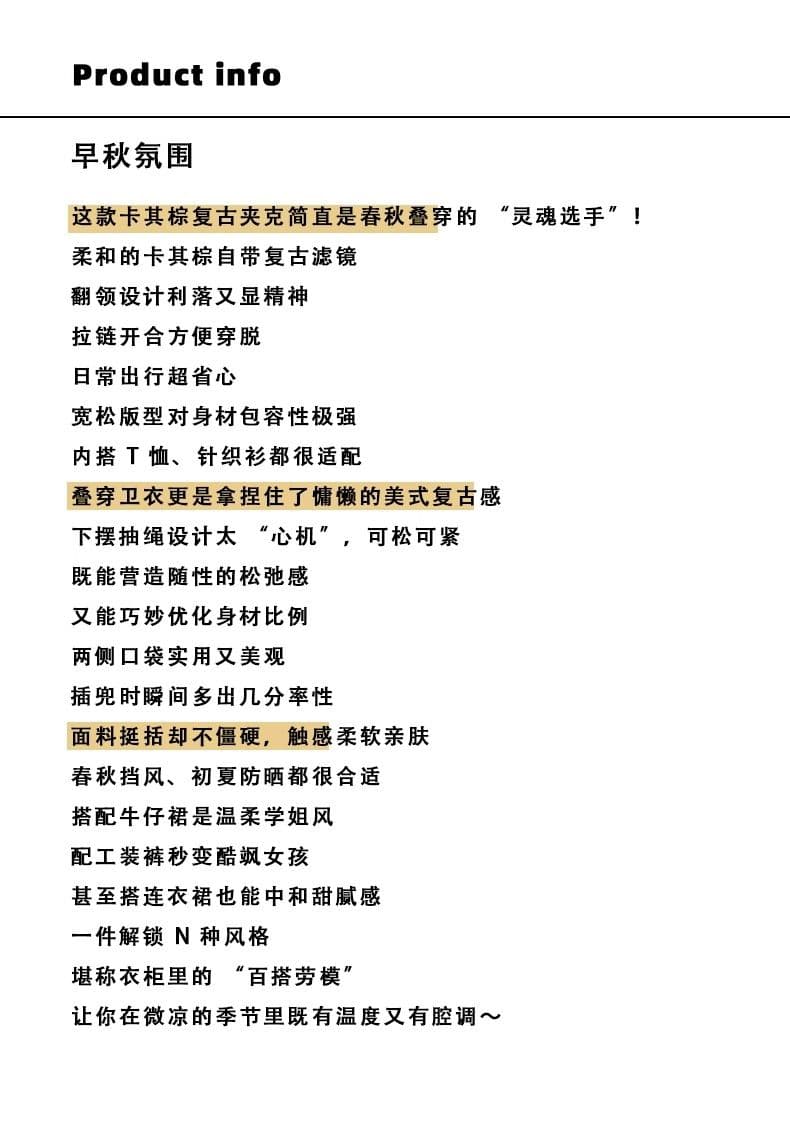 Product info

早秋氛围

这款卡其棕复古夹克简直是春秋叠穿的“灵魂选手”！
柔和的卡其棕自带复古滤镜
翻领设计利落又显精神
拉链开合方便穿脱
日常出行超省心
宽松版型对身材包容性极强
内搭 T 恤、针织衫都很适配
叠穿卫衣更是拿捏住了慵懒的美式复古感
下摆抽绳设计太“心机”，可松可紧
既能营造随性的松弛感
又能巧妙优化身材比例
两侧口袋实用又美观
插兜时瞬间多出几分率性
面料挺括却不僵硬，触感柔软亲肤
春秋挡风、初夏防晒都很合适
搭配牛仔裙是温柔学姐风
配工装裤秒变酷飒女孩
甚至搭连衣裙也能中和甜腻感
一件解锁 N 种风格
堪称衣柜里的“百搭劳模”
让你在微凉的季节里既有温度又有腔调～